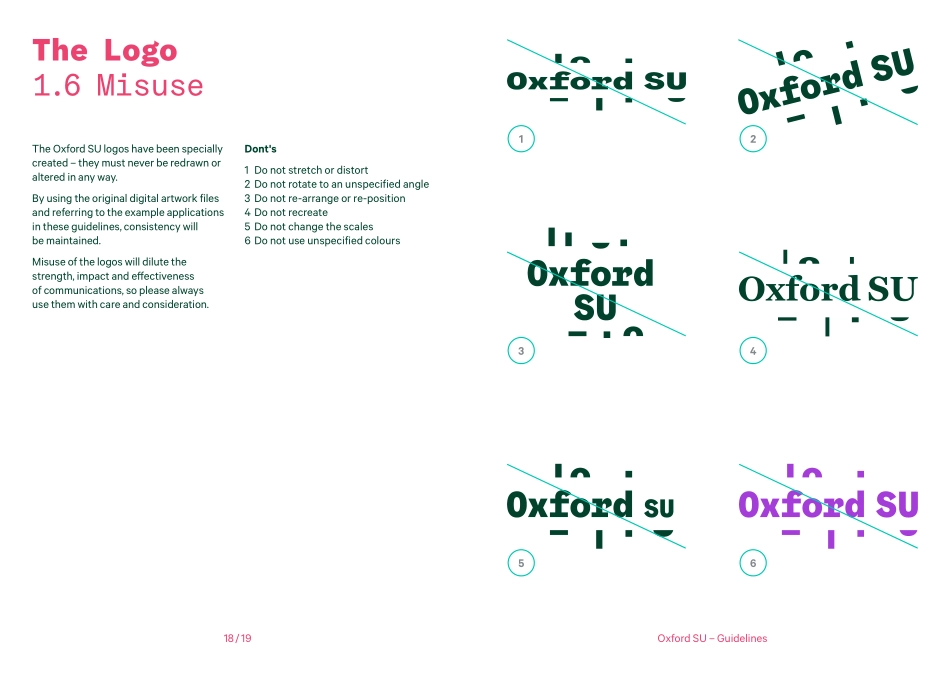 The Logo
1.6 Misuse

The Oxford SU logos have been specially created – they must never be redrawn or altered in any way.

By using the original digital artwork files and referring to the example applications in these guidelines, consistency will be maintained.

Misuse of the logos will dilute the strength, impact and effectiveness of communications, so please always use them with care and consideration.

Dont's

1 Do not stretch or distort
2 Do not rotate to an unspecified angle
3 Do not re-arrange or re-position
4 Do not recreate
5 Do not change the scales
6 Do not use unspecified colours

Oxford SU
1

Oxford SU
2

Oxford SU
3

Oxford SU
4

Oxford SU
5

Oxford SU
6

18 / 19

Oxford SU – Guidelines